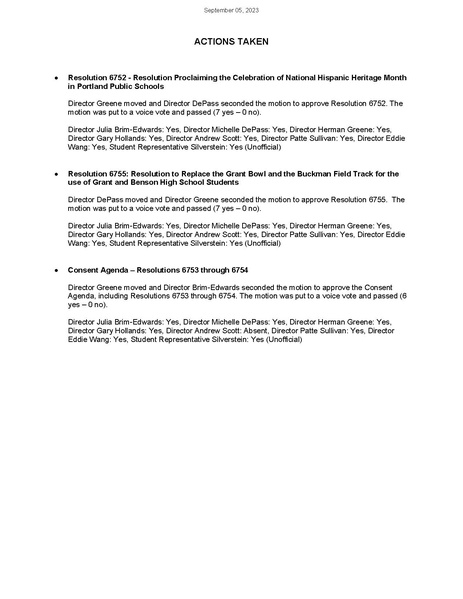 September 05, 2023

ACTIONS TAKEN

• Resolution 6752 - Resolution Proclaiming the Celebration of National Hispanic Heritage Month in Portland Public Schools

Director Greene moved and Director DePass seconded the motion to approve Resolution 6752. The motion was put to a voice vote and passed (7 yes – 0 no).

Director Julia Brim-Edwards: Yes, Director Michelle DePass: Yes, Director Herman Greene: Yes, Director Gary Hollands: Yes, Director Andrew Scott: Yes, Director Patte Sullivan: Yes, Director Eddie Wang: Yes, Student Representative Silverstein: Yes (Unofficial)

• Resolution 6755: Resolution to Replace the Grant Bowl and the Buckman Field Track for the use of Grant and Benson High School Students

Director DePass moved and Director Greene seconded the motion to approve Resolution 6755. The motion was put to a voice vote and passed (7 yes – 0 no).

Director Julia Brim-Edwards: Yes, Director Michelle DePass: Yes, Director Herman Greene: Yes, Director Gary Hollands: Yes, Director Andrew Scott: Yes, Director Patte Sullivan: Yes, Director Eddie Wang: Yes, Student Representative Silverstein: Yes (Unofficial)

• Consent Agenda – Resolutions 6753 through 6754

Director Greene moved and Director Brim-Edwards seconded the motion to approve the Consent Agenda, including Resolutions 6753 through 6754. The motion was put to a voice vote and passed (6 yes – 0 no).

Director Julia Brim-Edwards: Yes, Director Michelle DePass: Yes, Director Herman Greene: Yes, Director Gary Hollands: Yes, Director Andrew Scott: Absent, Director Patte Sullivan: Yes, Director Eddie Wang: Yes, Student Representative Silverstein: Yes (Unofficial)